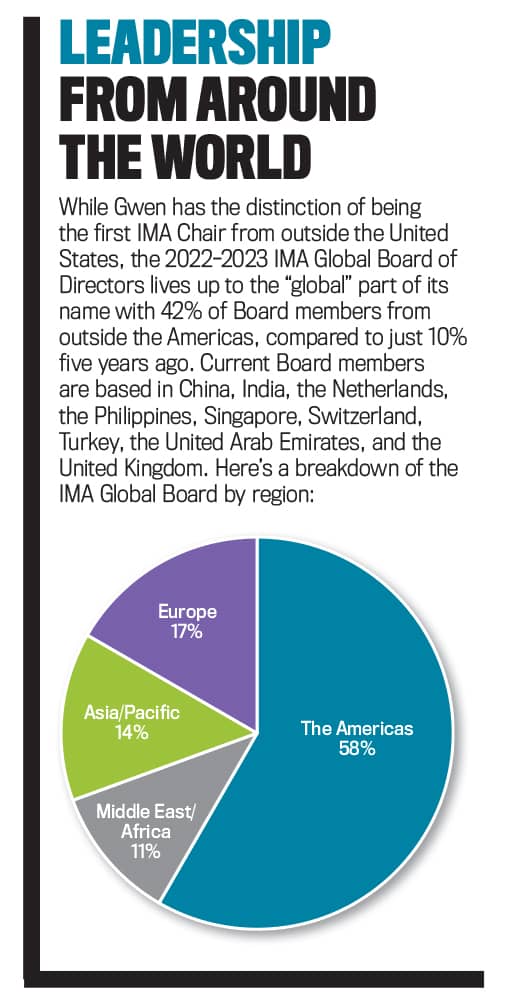 LEADERSHIP FROM AROUND THE WORLD

While Gwen has the distinction of being the first IMA Chair from outside the United States, the 2022-2023 IMA Global Board of Directors lives up to the "global" part of its name with 42% of Board members from outside the Americas, compared to just 10% five years ago. Current Board members are based in China, India, the Netherlands, the Philippines, Singapore, Switzerland, Turkey, the United Arab Emirates, and the United Kingdom. Here's a breakdown of the IMA Global Board by region:

Europe 17%

Asia/Pacific 14%

Middle East/ Africa 11%

The Americas 58%